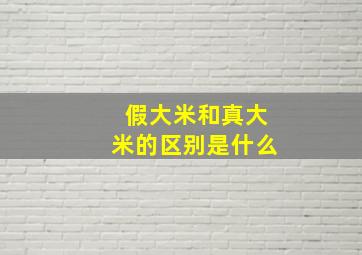 假大米和真大米的区别是什么